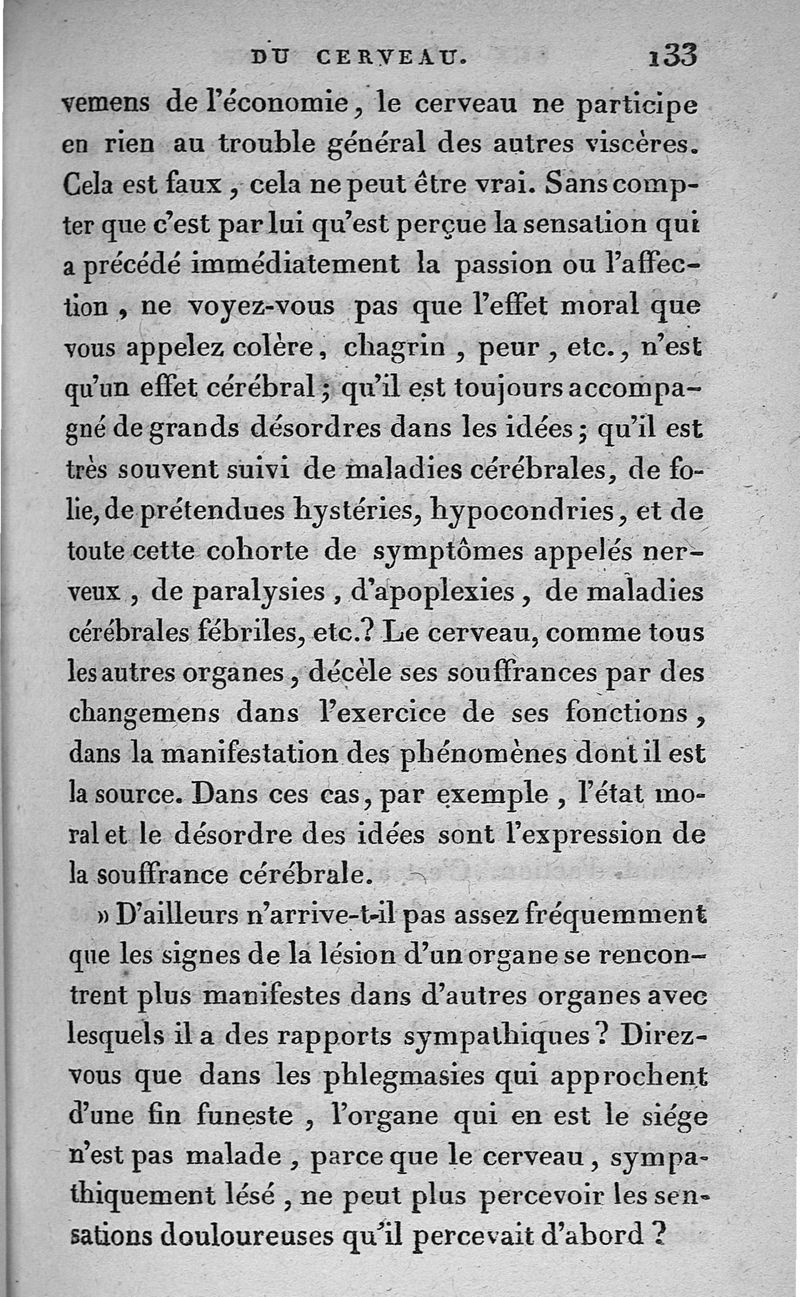 DU CERVEAU. 133

vemens de l'économie, le cerveau ne participe en rien au trouble général des autres viscères. Cela est faux, cela ne peut être vrai. Sans compter que c'est par lui qu'est perçue la sensation qui a précédé immédiatement la passion ou l'affection, ne voyez-vous pas que l'effet moral que vous appelez colère, chagrin, peur, etc., n'est qu'un effet cérébral; qu'il est toujours accompagné de grands désordres dans les idées; qu'il est très souvent suivi de maladies cérébrales, de folie, de prétendues hystéries, hypocondries, et de toute cette cohorte de symptômes appelés nerveux, de paralysies, d'apoplexies, de maladies cérébrales fébriles, etc.? Le cerveau, comme tous les autres organes, décèle ses souffrances par des changemens dans l'exercice de ses fonctions, dans la manifestation des phénomènes dont il est la source. Dans ces cas, par exemple, l'état moral et le désordre des idées sont l'expression de la souffrance cérébrale.

» D'ailleurs n'arrive-t-il pas assez fréquemment que les signes de la lésion d'un organe se rencontrent plus manifestes dans d'autres organes avec lesquels il a des rapports sympathiques? Direz-vous que dans les phlegmasies qui approchent d'une fin funeste, l'organe qui en est le siége n'est pas malade, parce que le cerveau, sympathiquement lésé, ne peut plus percevoir les sensations douloureuses qu'il percevait d'abord?